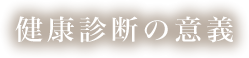 健康診断の意義